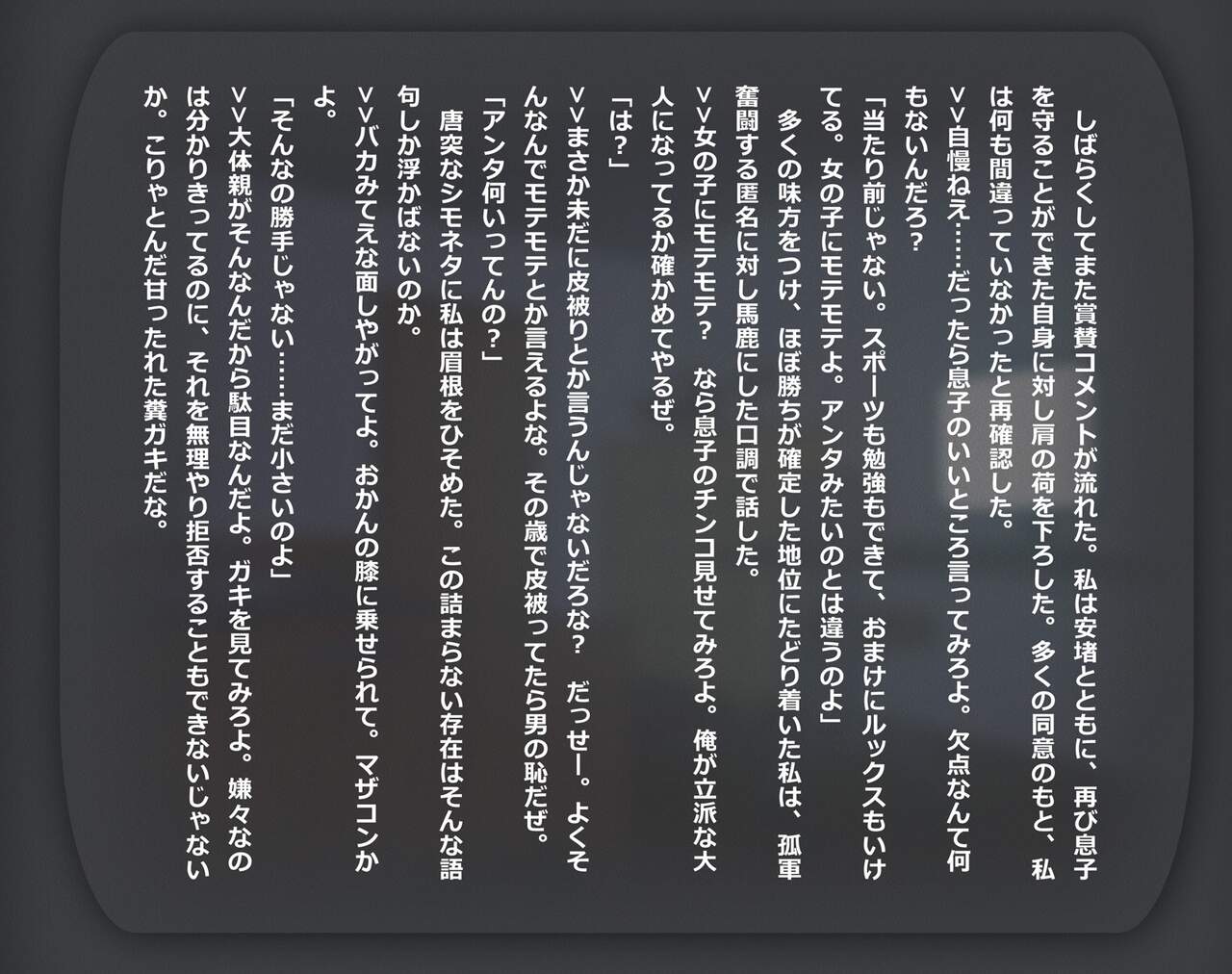 しばらくしてまた賞賛コメントが流れた。私は安堵とともに、再び息子を守ることができた自身に対し肩の荷を下ろした。多くの同意のもと、私は何も間違っていなかったと再確認した。

>>自慢ねえ……だったら息子のいいところ言ってみろよ。欠点なんて何もないんだろ?

「当たり前じゃない。スポーツも勉強もできて、おまけにルックスもいけてる。女の子にモテモテよ。アンタみたいのとは違うのよ」

多くの味方をつけ、ほぼ勝ちが確定した地位にたどり着いた私は、孤軍奮闘する匿名に対し馬鹿にした口調で話した。

>>女の子にモテモテ?　なら息子のチンコ見せてみろよ。俺が立派な大人になってるか確かめてやるぜ。

「は?」

>>まさか未だに皮被りとか言うんじゃないだろな?　だっせー。よくそんなんでモテモテとか言えるよな。その歳で皮被ってたら男の恥だぜ。

「アンタ何いってんの?」

唐突なシモネタに私は眉根をひそめた。この詰まらない存在はそんな語句しか浮かばないのか。

>>バカみてえな面しやがってよ。おかんの膝に乗せられて。マザコンかよ。

「そんなの勝手じゃない……まだ小さいのよ」

>>大体親がそんなんだから駄目なんだよ。ガキを見てみろよ。嫌々なのは分かりきってるのに、それを無理やり拒否することもできないじゃないか。こりゃとんだ甘ったれた糞ガキだな。